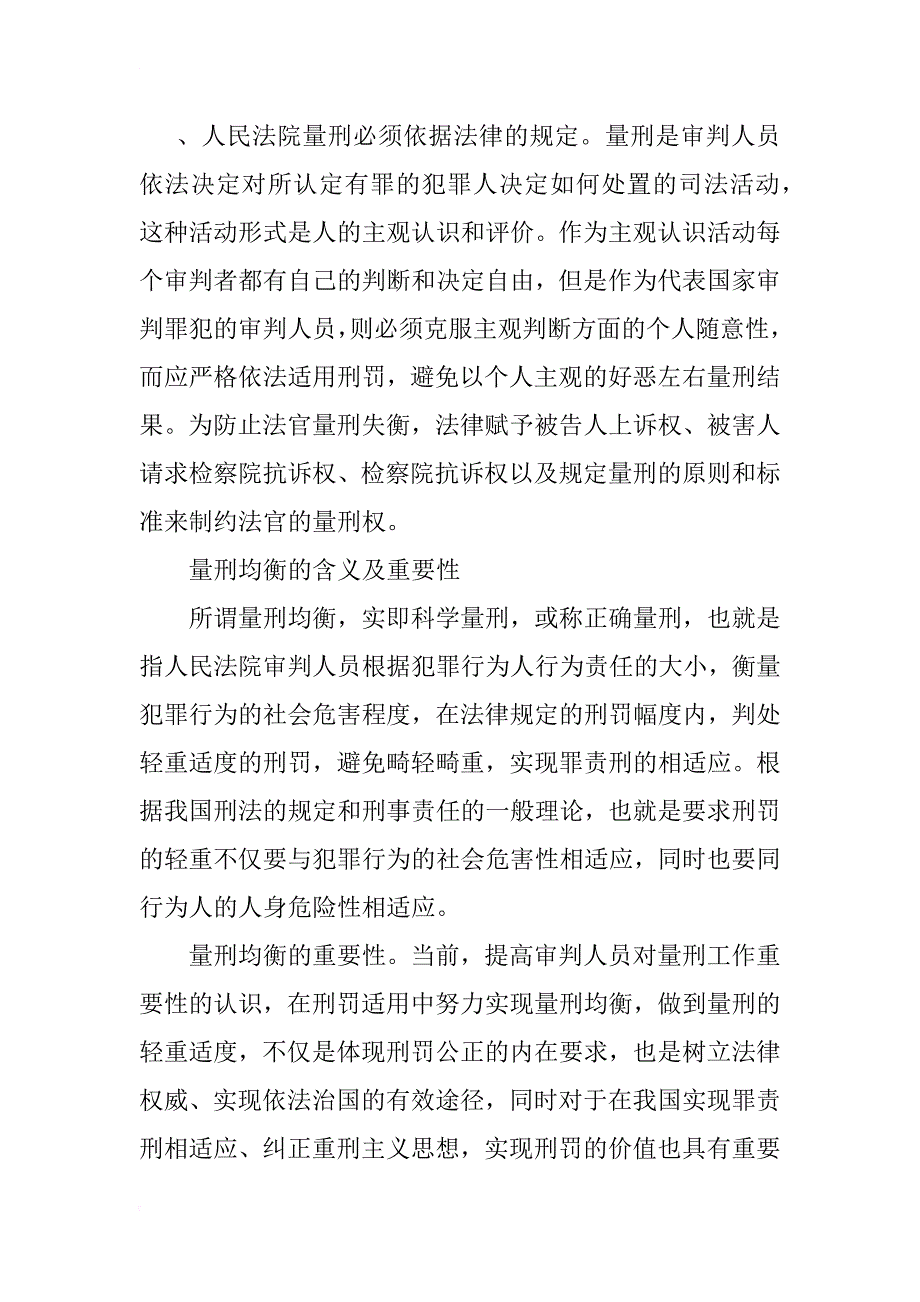 、人民法院量刑必须依据法律的规定。量刑是审判人员依法决定对所认定有罪的犯罪人决定如何处置的司法活动，这种活动形式是人的主观认识和评价。作为主观认识活动每个审判者都有自己的判断和决定自由，但是作为代表国家审判罪犯的审判人员，则必须克服主观判断方面的个人随意性，而应严格依法适用刑罚，避免以个人主观的好恶左右量刑结果。为防止法官量刑失衡，法律赋予被告人上诉权、被害人请求检察院抗诉权、检察院抗诉权以及规定量刑的原则和标准来制约法官的量刑权。

量刑均衡的含义及重要性

所谓量刑均衡，实即科学量刑，或称正确量刑，也就是指人民法院审判人员根据犯罪行为人行为责任的大小，衡量犯罪行为的社会危害程度，在法律规定的刑罚幅度内，判处轻重适度的刑罚，避免畸轻畸重，实现罪责刑的相适应。根据我国刑法的规定和刑事责任的一般理论，也就是要求刑罚的轻重不仅要与犯罪行为的社会危害性相适应，同时也要同行为人的人身危险性相适应。

量刑均衡的重要性。当前，提高审判人员对量刑工作重要性的认识，在刑罚适用中努力实现量刑均衡，做到量刑的轻重适度，不仅是体现刑罚公正的内在要求，也是树立法律权威、实现依法治国的有效途径，同时对于在我国实现罪责刑相适应、纠正重刑主义思想，实现刑罚的价值也具有重要